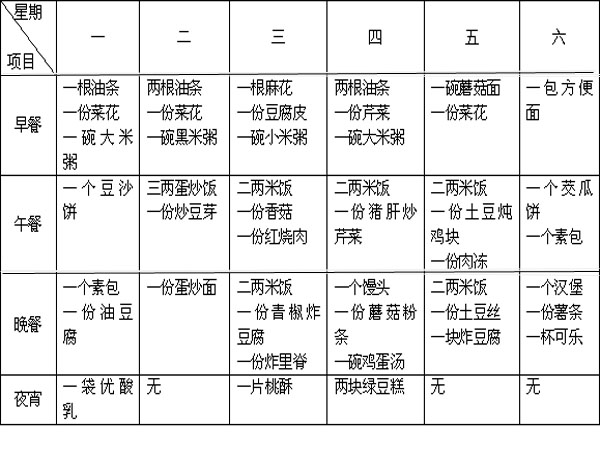 | 星期 项目 | 一 | 二 | 三 | 四 | 五 | 六 |
|---|---|---|---|---|---|---|
| 早餐 | 一根油条 一份菜花 一碗大米粥 | 两根油条 一份菜花 一碗黑米粥 | 一根麻花 一份豆腐皮 一碗小米粥 | 两根油条 一份芹菜 一碗大米粥 | 一碗蘑菇面 一份菜花 | 一包方便面 |
| 午餐 | 一个豆沙饼 | 三两蛋炒饭 一份炒豆芽 | 二两米饭 一份香菇 一份红烧肉 | 二两米饭 一份猪肝炒芹菜 | 二两米饭 一份土豆炖鸡块 一份肉冻 | 一个茭瓜饼 一个素包 |
| 晚餐 | 一个素包 一份油豆腐 | 一份蛋炒面 | 二两米饭 一份青椒炸豆腐 一份炸里脊 | 一个馒头 一份蘑菇粉条 一碗鸡蛋汤 | 二两米饭 一份土豆丝 一块炸豆腐 | 一个汉堡 一份薯条 一杯可乐 |
| 夜宵 | 一袋优酸乳 | 无 | 一片桃酥 | 两块绿豆糕 | 无 | 无 |